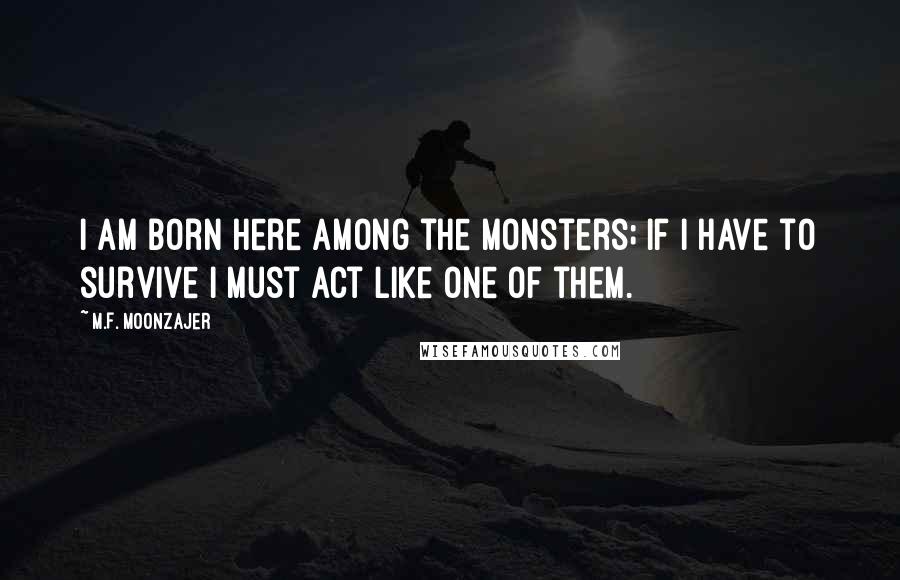 I AM BORN HERE AMONG THE MONSTERS; IF I HAVE TO SURVIVE I MUST ACT LIKE ONE OF THEM.

~M.F. MOONZAJER

WISEFAMOUSQUOTES.COM